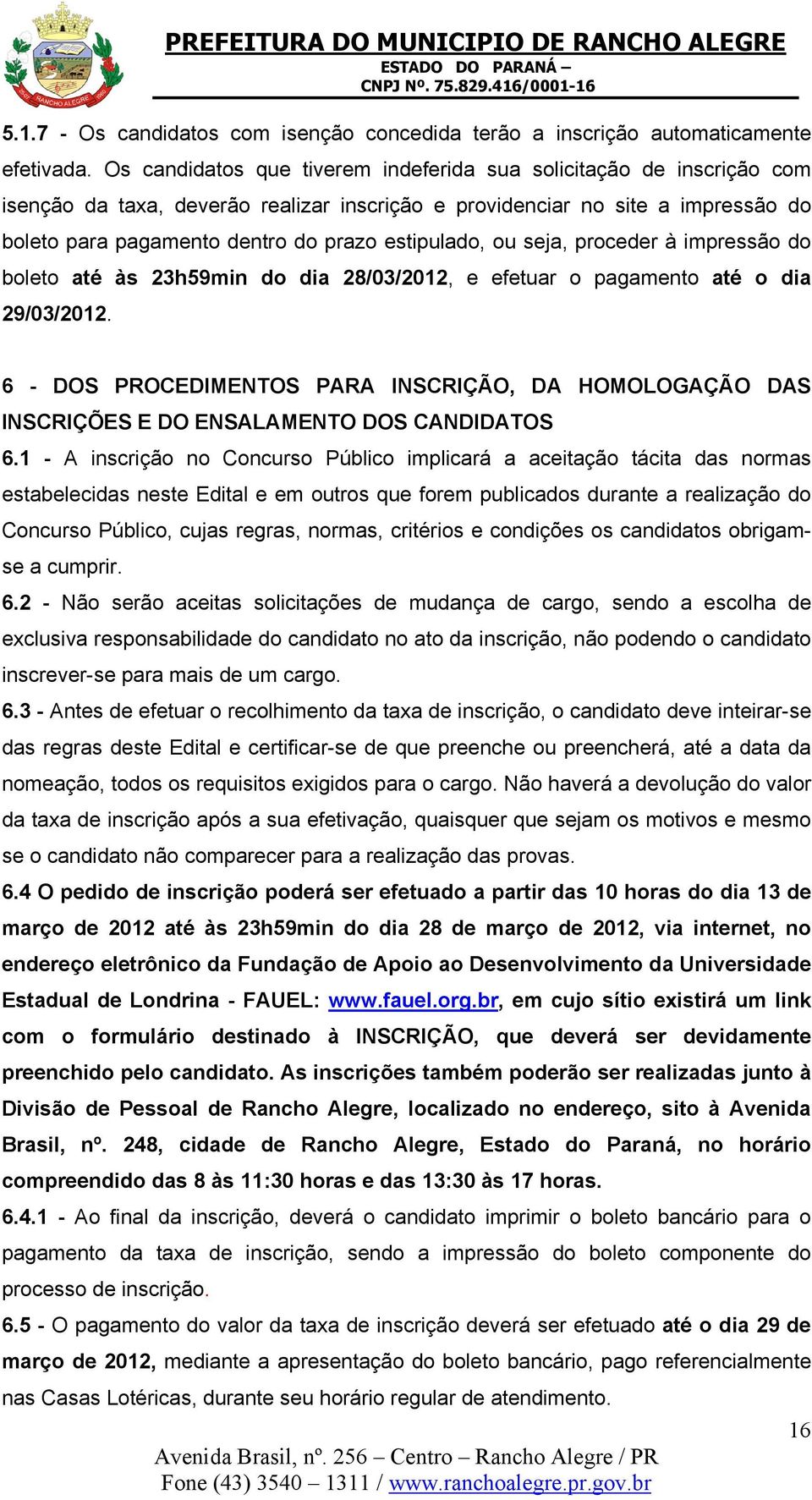 RANCHO ALEGRE

PREFEITURA DO MUNICIPIO DE RANCHO ALEGRE
ESTADO DO PARANÁ –
CNPJ Nº. 75.829.416/0001-16

5.1.7 - Os candidatos com isenção concedida terão a inscrição automaticamente efetivada. Os candidatos que tiverem indeferida sua solicitação de inscrição com isenção da taxa, deverão realizar inscrição e providenciar no site a impressão do boleto para pagamento dentro do prazo estipulado, ou seja, proceder à impressão do boleto até às 23h59min do dia 28/03/2012, e efetuar o pagamento até o dia 29/03/2012.

6 - DOS PROCEDIMENTOS PARA INSCRIÇÃO, DA HOMOLOGAÇÃO DAS INSCRIÇÕES E DO ENSALAMENTO DOS CANDIDATOS
6.1 - A inscrição no Concurso Público implicará a aceitação tácita das normas estabelecidas neste Edital e em outros que forem publicados durante a realização do Concurso Público, cujas regras, normas, critérios e condições os candidatos obrigam-se a cumprir.
6.2 - Não serão aceitas solicitações de mudança de cargo, sendo a escolha de exclusiva responsabilidade do candidato no ato da inscrição, não podendo o candidato inscrever-se para mais de um cargo.
6.3 - Antes de efetuar o recolhimento da taxa de inscrição, o candidato deve inteirar-se das regras deste Edital e certificar-se de que preenche ou preencherá, até a data da nomeação, todos os requisitos exigidos para o cargo. Não haverá a devolução do valor da taxa de inscrição após a sua efetivação, quaisquer que sejam os motivos e mesmo se o candidato não comparecer para a realização das provas.
6.4 O pedido de inscrição poderá ser efetuado a partir das 10 horas do dia 13 de março de 2012 até às 23h59min do dia 28 de março de 2012, via internet, no endereço eletrônico da Fundação de Apoio ao Desenvolvimento da Universidade Estadual de Londrina - FAUEL: www.fauel.org.br, em cujo sítio existirá um link com o formulário destinado à INSCRIÇÃO, que deverá ser devidamente preenchido pelo candidato. As inscrições também poderão ser realizadas junto à Divisão de Pessoal de Rancho Alegre, localizado no endereço, sito à Avenida Brasil, nº. 248, cidade de Rancho Alegre, Estado do Paraná, no horário compreendido das 8 às 11:30 horas e das 13:30 às 17 horas.
6.4.1 - Ao final da inscrição, deverá o candidato imprimir o boleto bancário para o pagamento da taxa de inscrição, sendo a impressão do boleto componente do processo de inscrição.
6.5 - O pagamento do valor da taxa de inscrição deverá ser efetuado até o dia 29 de março de 2012, mediante a apresentação do boleto bancário, pago referencialmente nas Casas Lotéricas, durante seu horário regular de atendimento.

16

Avenida Brasil, nº. 256 – Centro – Rancho Alegre / PR
Fone (43) 3540 – 1311 / www.ranchoalegre.pr.gov.br